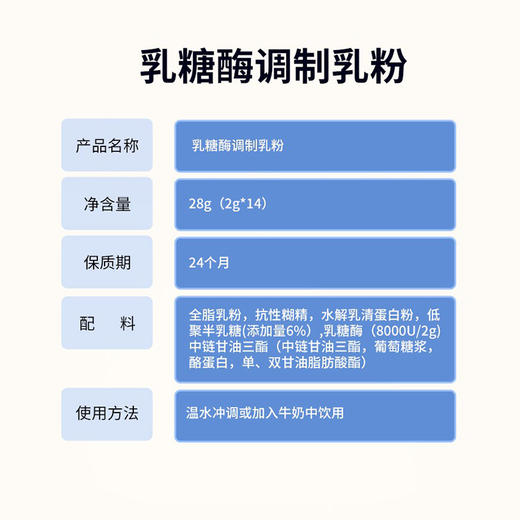 乳糖酶调制乳粉

| 产品名称 | 乳糖酶调制乳粉 |
|---|---|
| 净含量 | 28g（2g*14） |
| 保质期 | 24个月 |
| 配　料 | 全脂乳粉，抗性糊精，水解乳清蛋白粉，低聚半乳糖(添加量6%）,乳糖酶（8000U/2g)中链甘油三酯（中链甘油三酯，葡萄糖浆，酪蛋白，单、双甘油脂肪酸酯） |
| 使用方法 | 温水冲调或加入牛奶中饮用 |